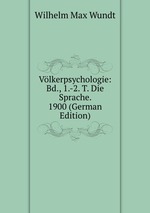 Wilhelm Max Wundt

Völkerpsychologie: Bd., 1.-2. T. Die Sprache. 1900 (German Edition)